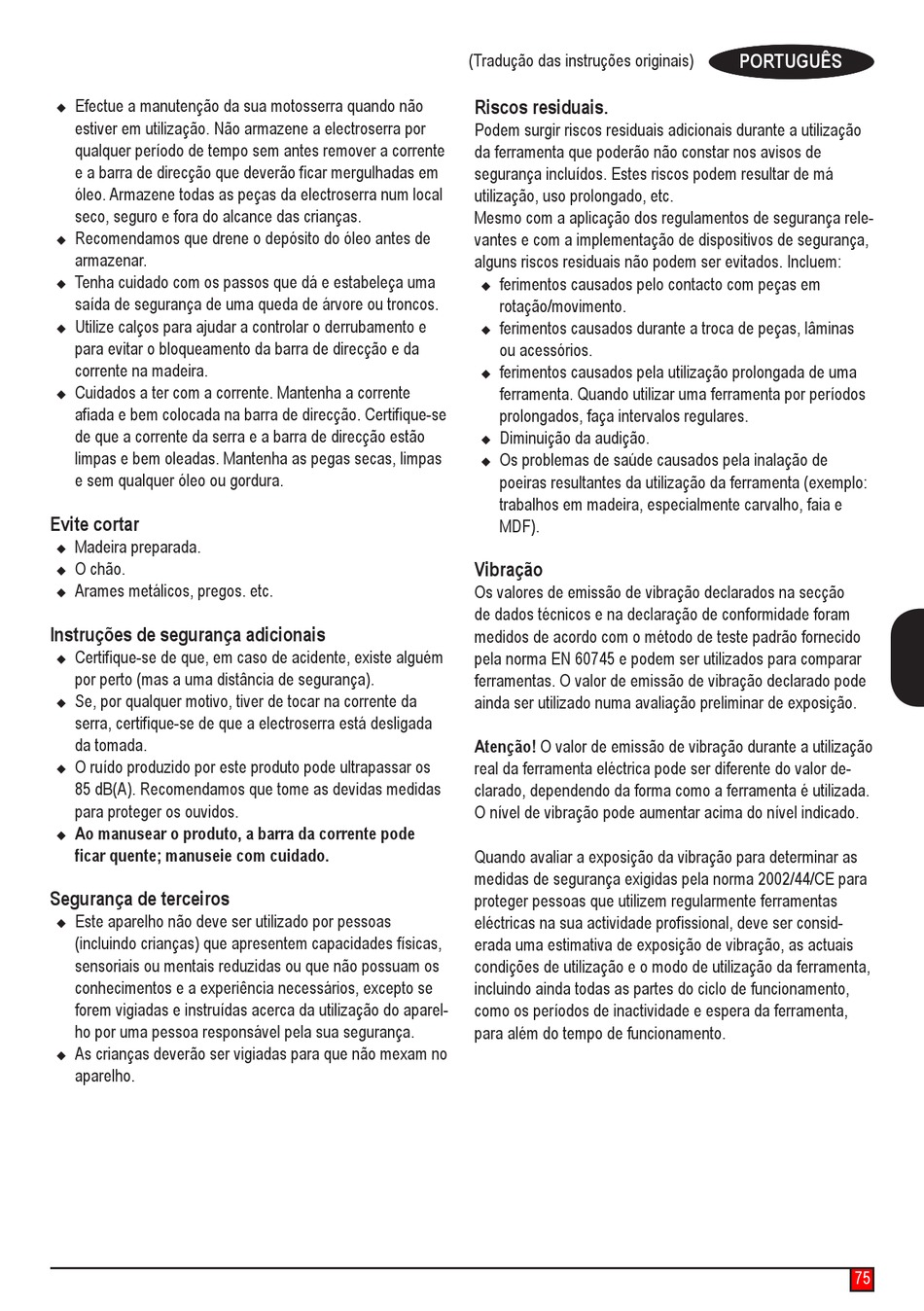 (Tradução das instruções originais) PORTUGUÊS

◆ Efectue a manutenção da sua motosserra quando não estiver em utilização. Não armazene a electroserra por qualquer período de tempo sem antes remover a corrente e a barra de direcção que deverão ficar mergulhadas em óleo. Armazene todas as peças da electroserra num local seco, seguro e fora do alcance das crianças.
◆ Recomendamos que drene o depósito do óleo antes de armazenar.
◆ Tenha cuidado com os passos que dá e estabeleça uma saída de segurança de uma queda de árvore ou troncos.
◆ Utilize calços para ajudar a controlar o derrubamento e para evitar o bloqueamento da barra de direcção e da corrente na madeira.
◆ Cuidados a ter com a corrente. Mantenha a corrente afiada e bem colocada na barra de direcção. Certifique-se de que a corrente da serra e a barra de direcção estão limpas e bem oleadas. Mantenha as pegas secas, limpas e sem qualquer óleo ou gordura.

Evite cortar
◆ Madeira preparada.
◆ O chão.
◆ Arames metálicos, pregos. etc.

Instruções de segurança adicionais
◆ Certifique-se de que, em caso de acidente, existe alguém por perto (mas a uma distância de segurança).
◆ Se, por qualquer motivo, tiver de tocar na corrente da serra, certifique-se de que a electroserra está desligada da tomada.
◆ O ruído produzido por este produto pode ultrapassar os 85 dB(A). Recomendamos que tome as devidas medidas para proteger os ouvidos.
◆ Ao manusear o produto, a barra da corrente pode ficar quente; manuseie com cuidado.

Segurança de terceiros
◆ Este aparelho não deve ser utilizado por pessoas (incluindo crianças) que apresentem capacidades físicas, sensoriais ou mentais reduzidas ou que não possuam os conhecimentos e a experiência necessários, excepto se forem vigiadas e instruídas acerca da utilização do aparelho por uma pessoa responsável pela sua segurança.
◆ As crianças deverão ser vigiadas para que não mexam no aparelho.

Riscos residuais.
Podem surgir riscos residuais adicionais durante a utilização da ferramenta que poderão não constar nos avisos de segurança incluídos. Estes riscos podem resultar de má utilização, uso prolongado, etc.
Mesmo com a aplicação dos regulamentos de segurança relevantes e com a implementação de dispositivos de segurança, alguns riscos residuais não podem ser evitados. Incluem:
◆ ferimentos causados pelo contacto com peças em rotação/movimento.
◆ ferimentos causados durante a troca de peças, lâminas ou acessórios.
◆ ferimentos causados pela utilização prolongada de uma ferramenta. Quando utilizar uma ferramenta por períodos prolongados, faça intervalos regulares.
◆ Diminuição da audição.
◆ Os problemas de saúde causados pela inalação de poeiras resultantes da utilização da ferramenta (exemplo: trabalhos em madeira, especialmente carvalho, faia e MDF).

Vibração
Os valores de emissão de vibração declarados na secção de dados técnicos e na declaração de conformidade foram medidos de acordo com o método de teste padrão fornecido pela norma EN 60745 e podem ser utilizados para comparar ferramentas. O valor de emissão de vibração declarado pode ainda ser utilizado numa avaliação preliminar de exposição.

Atenção! O valor de emissão de vibração durante a utilização real da ferramenta eléctrica pode ser diferente do valor declarado, dependendo da forma como a ferramenta é utilizada. O nível de vibração pode aumentar acima do nível indicado.

Quando avaliar a exposição da vibração para determinar as medidas de segurança exigidas pela norma 2002/44/CE para proteger pessoas que utilizem regularmente ferramentas eléctricas na sua actividade profissional, deve ser considerada uma estimativa de exposição de vibração, as actuais condições de utilização e o modo de utilização da ferramenta, incluindo ainda todas as partes do ciclo de funcionamento, como os períodos de inactividade e espera da ferramenta, para além do tempo de funcionamento.

75